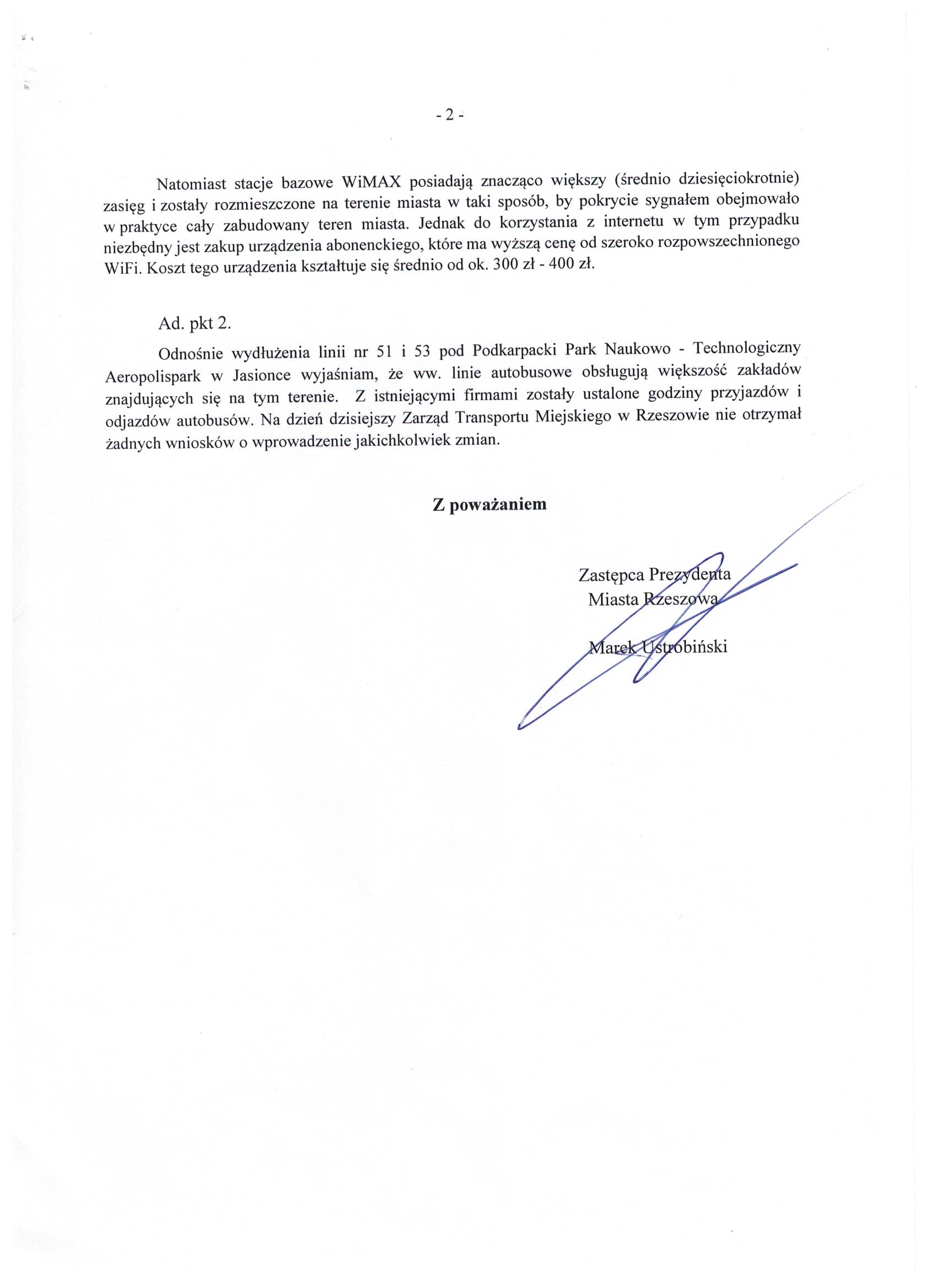 - 2 -

Natomiast stacje bazowe WiMAX posiadają znacząco większy (średnio dziesięciokrotnie) zasięg i zostały rozmieszczone na terenie miasta w taki sposób, by pokrycie sygnałem obejmowało w praktyce cały zabudowany teren miasta. Jednak do korzystania z internetu w tym przypadku niezbędny jest zakup urządzenia abonenckiego, które ma wyższą cenę od szeroko rozpowszechnionego WiFi. Koszt tego urządzenia kształtuje się średnio od ok. 300 zł - 400 zł.

Ad. pkt 2.

Odnośnie wydłużenia linii nr 51 i 53 pod Podkarpacki Park Naukowo - Technologiczny Aeropolispark w Jasionce wyjaśniam, że ww. linie autobusowe obsługują większość zakładów znajdujących się na tym terenie. Z istniejącymi firmami zostały ustalone godziny przyjazdów i odjazdów autobusów. Na dzień dzisiejszy Zarząd Transportu Miejskiego w Rzeszowie nie otrzymał żadnych wniosków o wprowadzenie jakichkolwiek zmian.

Z poważaniem

Zastępca Prezydenta
Miasta Rzeszowa

Marek Ustrobiński